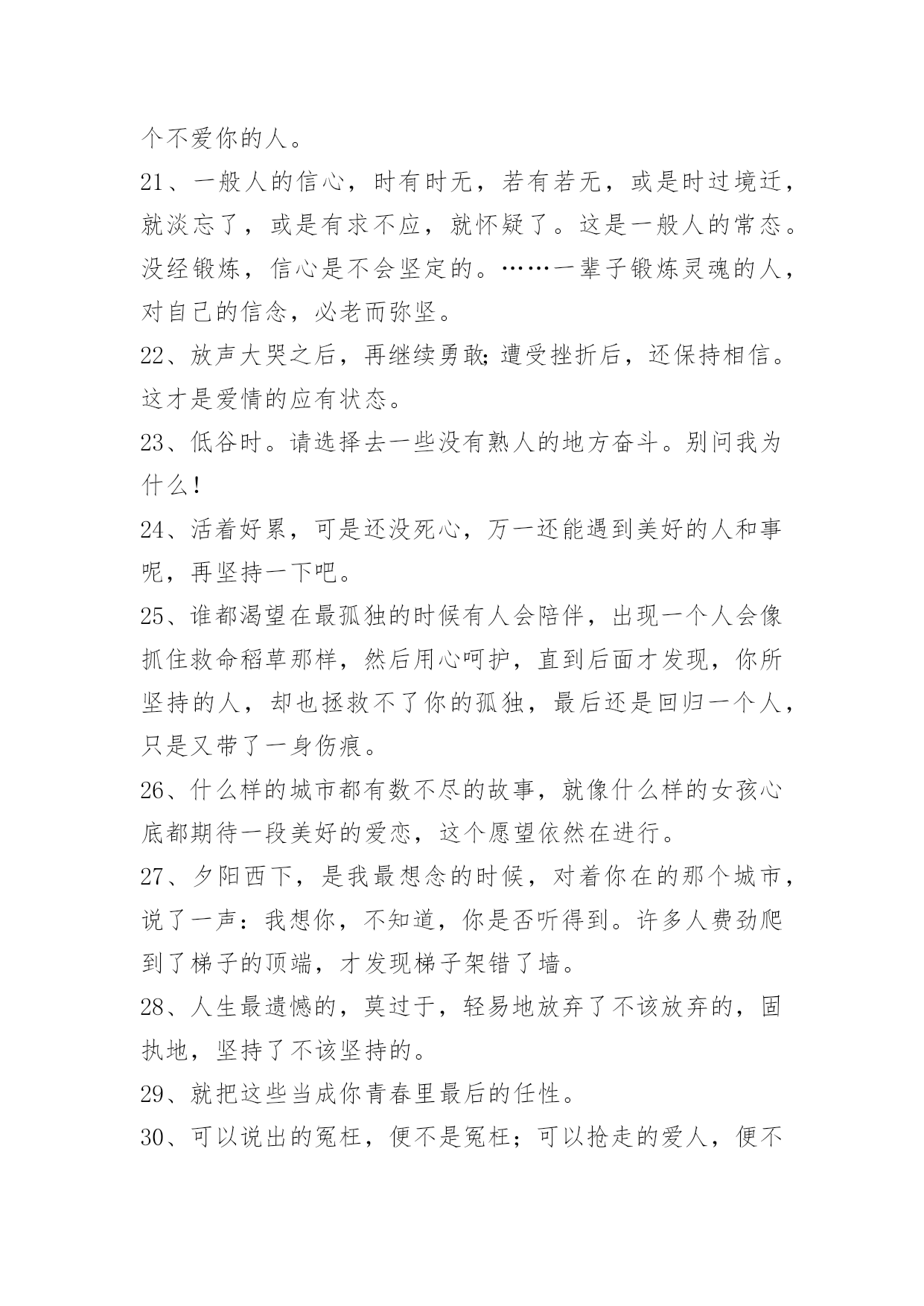 个不爱你的人。

21、一般人的信心，时有时无，若有若无，或是时过境迁，就淡忘了，或是有求不应，就怀疑了。这是一般人的常态。没经锻炼，信心是不会坚定的。……一辈子锻炼灵魂的人，对自己的信念，必老而弥坚。

22、放声大哭之后，再继续勇敢;遭受挫折后，还保持相信。这才是爱情的应有状态。

23、低谷时。请选择去一些没有熟人的地方奋斗。别问我为什么!

24、活着好累，可是还没死心，万一还能遇到美好的人和事呢，再坚持一下吧。

25、谁都渴望在最孤独的时候有人会陪伴，出现一个人会像抓住救命稻草那样，然后用心呵护，直到后面才发现，你所坚持的人，却也拯救不了你的孤独，最后还是回归一个人，只是又带了一身伤痕。

26、什么样的城市都有数不尽的故事，就像什么样的女孩心底都期待一段美好的爱恋，这个愿望依然在进行。

27、夕阳西下，是我最想念的时候，对着你在的那个城市，说了一声：我想你，不知道，你是否听得到。许多人费劲爬到了梯子的顶端，才发现梯子架错了墙。

28、人生最遗憾的，莫过于，轻易地放弃了不该放弃的，固执地，坚持了不该坚持的。

29、就把这些当成你青春里最后的任性。

30、可以说出的冤枉，便不是冤枉；可以抢走的爱人，便不